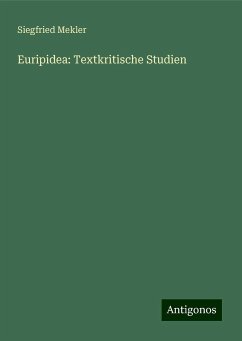 Siegfried Mekler

Euripidea: Textkritische Studien

Antigonos